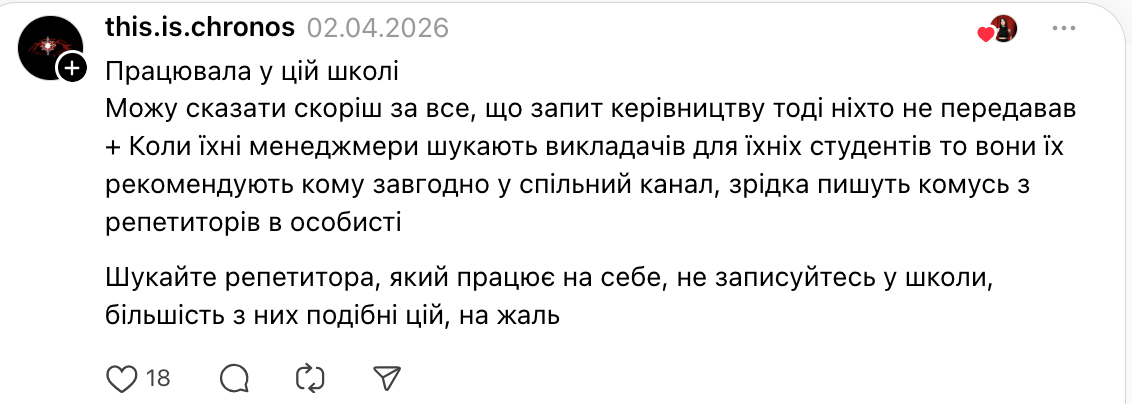 this.is.chronos 02.04.2026

Працювала у цій школі
Можу сказати скоріш за все, що запит керівництву тоді ніхто не передавав
+ Коли їхні менеджмери шукають викладачів для їхніх студентів то вони їх рекомендують кому завгодно у спільний канал, зрідка пишуть комусь з репетиторів в особисті

Шукайте репетитора, який працює на себе, не записуйтесь у школи, більшість з них подібні цій, на жаль

18